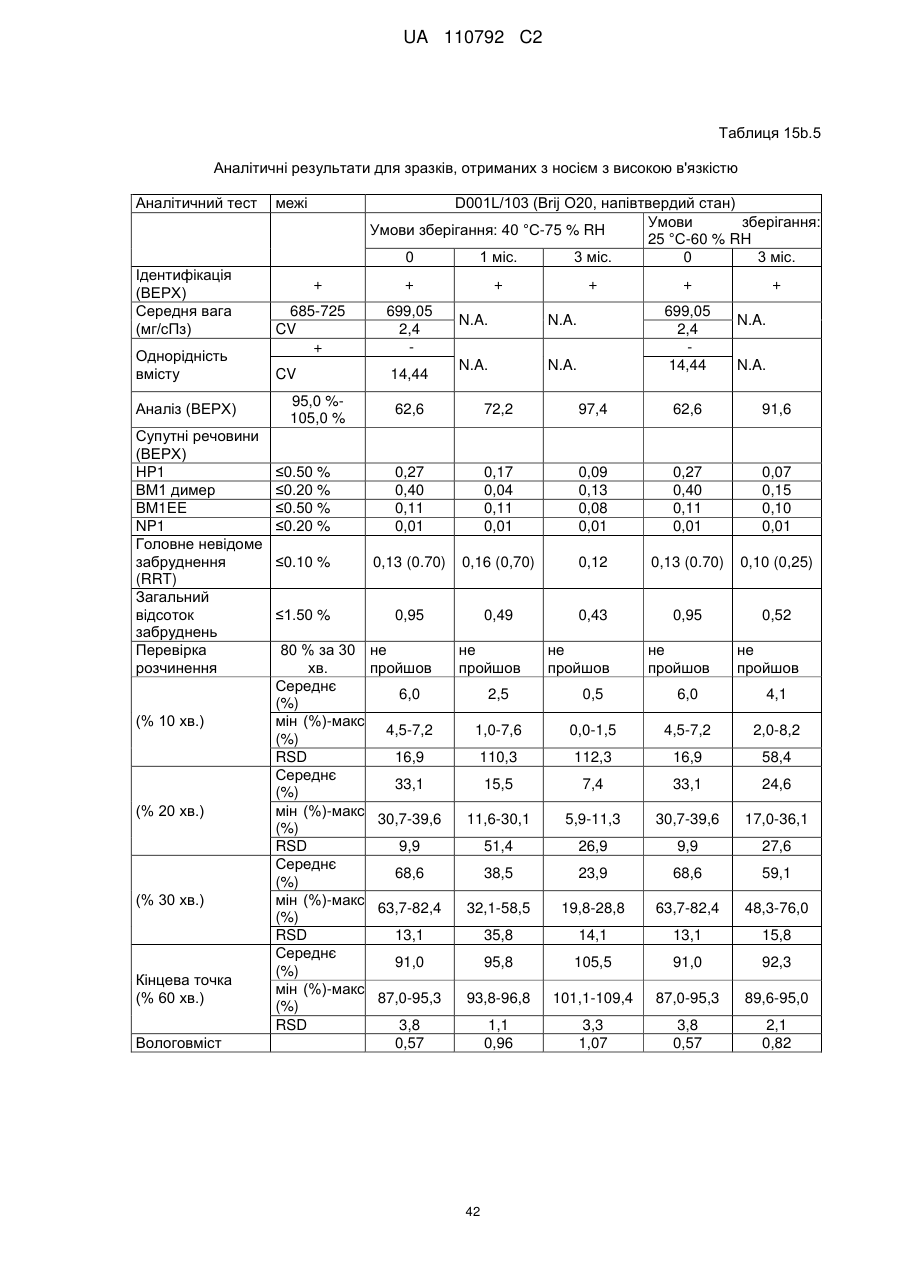 UA 110792 C2

Таблиця 15b.5

Аналітичні результати для зразків, отриманих з носієм з високою в'язкістю

| Аналітичний тест | межі | D001L/103 (Brij O20, напівтвердий стан) | | | | |
|---|---|---|---|---|---|---|
| | | Умови зберігання: 40 °C-75 % RH | | | Умови зберігання: 25 °C-60 % RH | |
| | | 0 | 1 міс. | 3 міс. | 0 | 3 міс. |
| Ідентифікація (ВЕРХ) | + | + | + | + | + | + |
| Середня вага (мг/сПз) | 685-725 | 699,05 | N.A. | N.A. | 699,05 | N.A. |
| | CV | 2,4 | | | 2,4 | |
| Однорідність вмісту | + | - | N.A. | N.A. | - | N.A. |
| | CV | 14,44 | | | 14,44 | |
| Аналіз (ВЕРХ) | 95,0 %-105,0 % | 62,6 | 72,2 | 97,4 | 62,6 | 91,6 |
| Супутні речовини (ВЕРХ) | | | | | | |
| HP1 | ≤0.50 % | 0,27 | 0,17 | 0,09 | 0,27 | 0,07 |
| BM1 димер | ≤0.20 % | 0,40 | 0,04 | 0,13 | 0,40 | 0,15 |
| BM1EE | ≤0.50 % | 0,11 | 0,11 | 0,08 | 0,11 | 0,10 |
| NP1 | ≤0.20 % | 0,01 | 0,01 | 0,01 | 0,01 | 0,01 |
| Головне невідоме забруднення (RRT) | ≤0.10 % | 0,13 (0.70) | 0,16 (0,70) | 0,12 | 0,13 (0.70) | 0,10 (0,25) |
| Загальний відсоток забруднень | ≤1.50 % | 0,95 | 0,49 | 0,43 | 0,95 | 0,52 |
| Перевірка розчинення | 80 % за 30 хв. | не пройшов | не пройшов | не пройшов | не пройшов | не пройшов |
| (% 10 хв.) | Середнє (%) | 6,0 | 2,5 | 0,5 | 6,0 | 4,1 |
| | мін (%)-макс (%) | 4,5-7,2 | 1,0-7,6 | 0,0-1,5 | 4,5-7,2 | 2,0-8,2 |
| | RSD | 16,9 | 110,3 | 112,3 | 16,9 | 58,4 |
| (% 20 хв.) | Середнє (%) | 33,1 | 15,5 | 7,4 | 33,1 | 24,6 |
| | мін (%)-макс (%) | 30,7-39,6 | 11,6-30,1 | 5,9-11,3 | 30,7-39,6 | 17,0-36,1 |
| | RSD | 9,9 | 51,4 | 26,9 | 9,9 | 27,6 |
| (% 30 хв.) | Середнє (%) | 68,6 | 38,5 | 23,9 | 68,6 | 59,1 |
| | мін (%)-макс (%) | 63,7-82,4 | 32,1-58,5 | 19,8-28,8 | 63,7-82,4 | 48,3-76,0 |
| | RSD | 13,1 | 35,8 | 14,1 | 13,1 | 15,8 |
| Кінцева точка (% 60 хв.) | Середнє (%) | 91,0 | 95,8 | 105,5 | 91,0 | 92,3 |
| | мін (%)-макс (%) | 87,0-95,3 | 93,8-96,8 | 101,1-109,4 | 87,0-95,3 | 89,6-95,0 |
| | RSD | 3,8 | 1,1 | 3,3 | 3,8 | 2,1 |
| Вологовміст | | 0,57 | 0,96 | 1,07 | 0,57 | 0,82 |

42